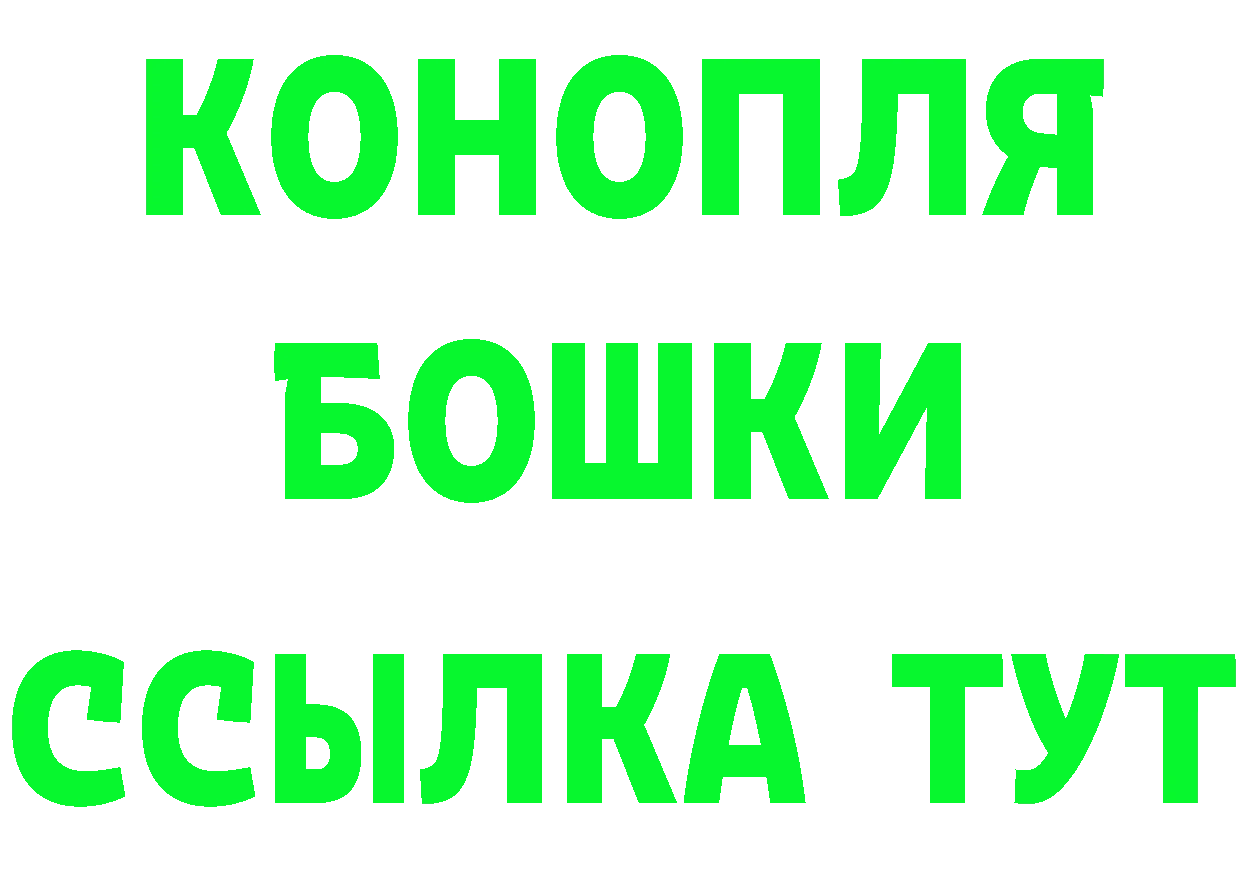 КОНОПЛЯ
БОШКИ
ССЫЛКА ТУТ